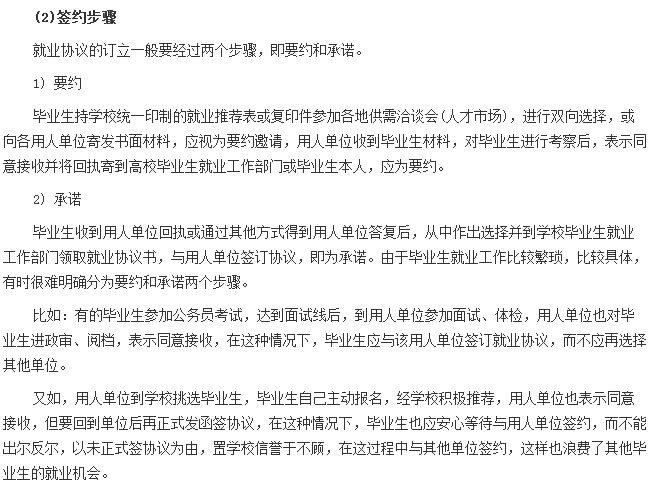 (2)签约步骤

就业协议的订立一般要经过两个步骤，即要约和承诺。

1）要约

毕业生持学校统一印制的就业推荐表或复印件参加各地供需洽谈会（人才市场），进行双向选择，或向各用人单位寄发书面材料，应视为要约邀请，用人单位收到毕业生材料，对毕业生进行考察后，表示同意接收并将回执寄到高校毕业生就业工作部门或毕业生本人，应为要约。

2）承诺

毕业生收到用人单位回执或通过其他方式得到用人单位答复后，从中作出选择并到学校毕业生就业工作部门领取就业协议书，与用人单位签订协议，即为承诺。由于毕业生就业工作比较繁琐，比较具体，有时很难明确分为要约和承诺两个步骤。

比如：有的毕业生参加公务员考试，达到面试线后，到用人单位参加面试、体检，用人单位也对毕业生进政审、阅档，表示同意接收，在这种情况下，毕业生应与该用人单位签订就业协议，而不应再选择其他单位。

又如，用人单位到学校挑选毕业生，毕业生自己主动报名，经学校积极推荐，用人单位也表示同意接收，但要回到单位后再正式发函签协议，在这种情况下，毕业生也应安心等待与用人单位签约，而不能出尔反尔，以未正式签协议为由，置学校信誉于不顾，在这过程中与其他单位签约，这样也浪费了其他毕业生的就业机会。